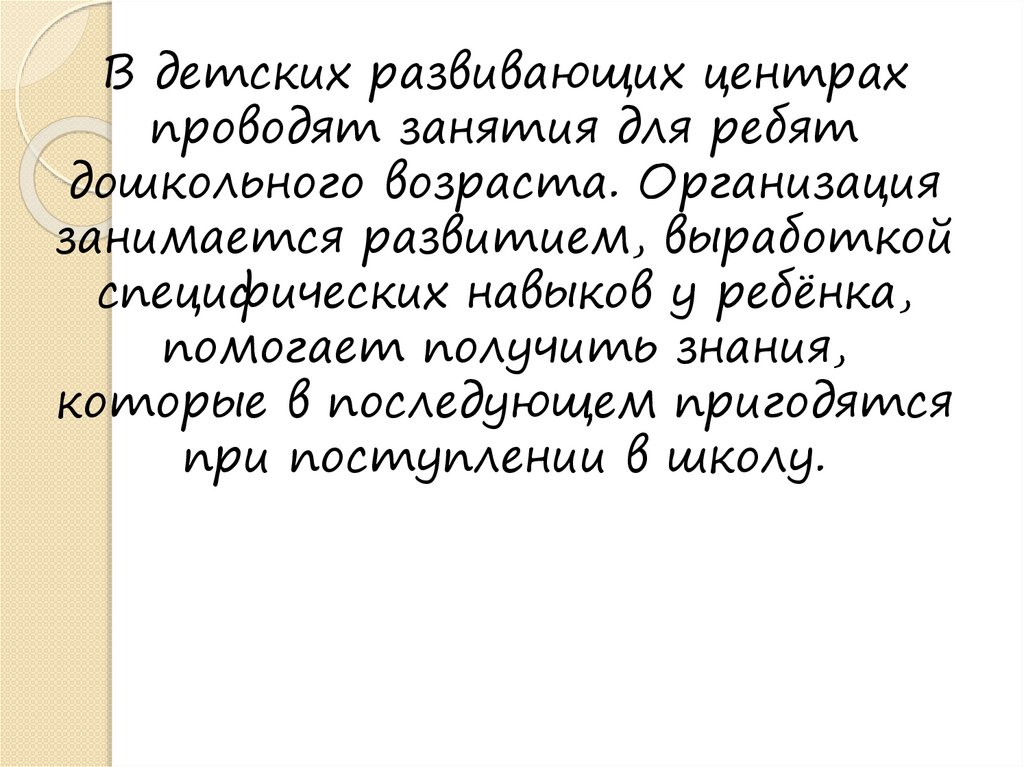 В детских развивающих центрах проводят занятия для ребят дошкольного возраста. Организация занимается развитием, выработкой специфических навыков у ребёнка, помогает получить знания, которые в последующем пригодятся при поступлении в школу.